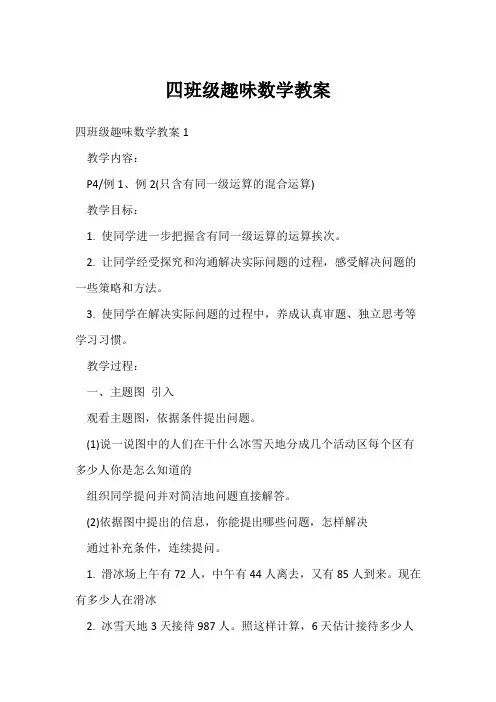 四班级趣味数学教案

四班级趣味数学教案 1

教学内容：

P4/例 1、例 2(只含有同一级运算的混合运算)

教学目标：

1. 使同学进一步把握含有同一级运算的运算挨次。

2. 让同学经受探究和沟通解决实际问题的过程，感受解决问题的一些策略和方法。

3. 使同学在解决实际问题的过程中，养成认真审题、独立思考等学习习惯。

教学过程：

一、主题图 引入

观看主题图，依据条件提出问题。

(1)说一说图中的人们在干什么冰雪天地分成几个活动区每个区有多少人你是怎么知道的

组织同学提问并对简洁地问题直接解答。

(2)依据图中提出的信息，你能提出哪些问题，怎样解决

通过补充条件，连续提问。

1. 滑冰场上午有 72 人，中午有 44 人离去，又有 85 人到来。现在有多少人在滑冰

2. 冰雪天地 3 天接待 987 人。照这样计算，6 天估计接待多少人